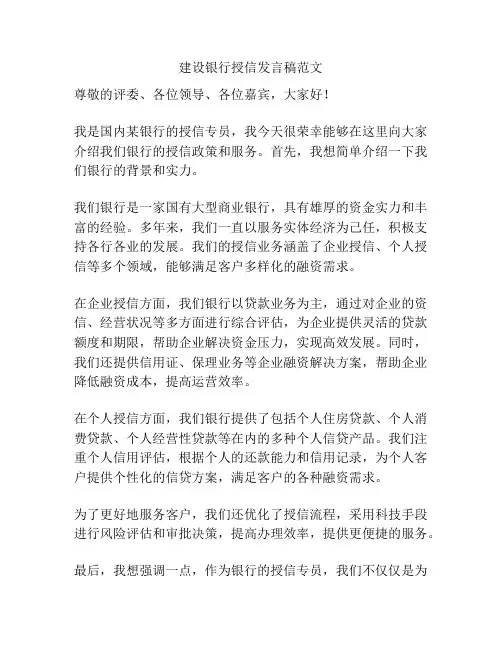 建设银行授信发言稿范文

尊敬的评委、各位领导、各位嘉宾，大家好！

我是国内某银行的授信专员，我今天很荣幸能够在这里向大家介绍我们银行的授信政策和服务。首先，我想简单介绍一下我们银行的背景和实力。

我们银行是一家国有大型商业银行，具有雄厚的资金实力和丰富的经验。多年来，我们一直以服务实体经济为己任，积极支持各行各业的发展。我们的授信业务涵盖了企业授信、个人授信等多个领域，能够满足客户多样化的融资需求。

在企业授信方面，我们银行以贷款业务为主，通过对企业的资信、经营状况等多方面进行综合评估，为企业提供灵活的贷款额度和期限，帮助企业解决资金压力，实现高效发展。同时，我们还提供信用证、保理业务等企业融资解决方案，帮助企业降低融资成本，提高运营效率。

在个人授信方面，我们银行提供了包括个人住房贷款、个人消费贷款、个人经营性贷款等在内的多种个人信贷产品。我们注重个人信用评估，根据个人的还款能力和信用记录，为个人客户提供个性化的信贷方案，满足客户的各种融资需求。

为了更好地服务客户，我们还优化了授信流程，采用科技手段进行风险评估和审批决策，提高办理效率，提供更便捷的服务。

最后，我想强调一点，作为银行的授信专员，我们不仅仅是为